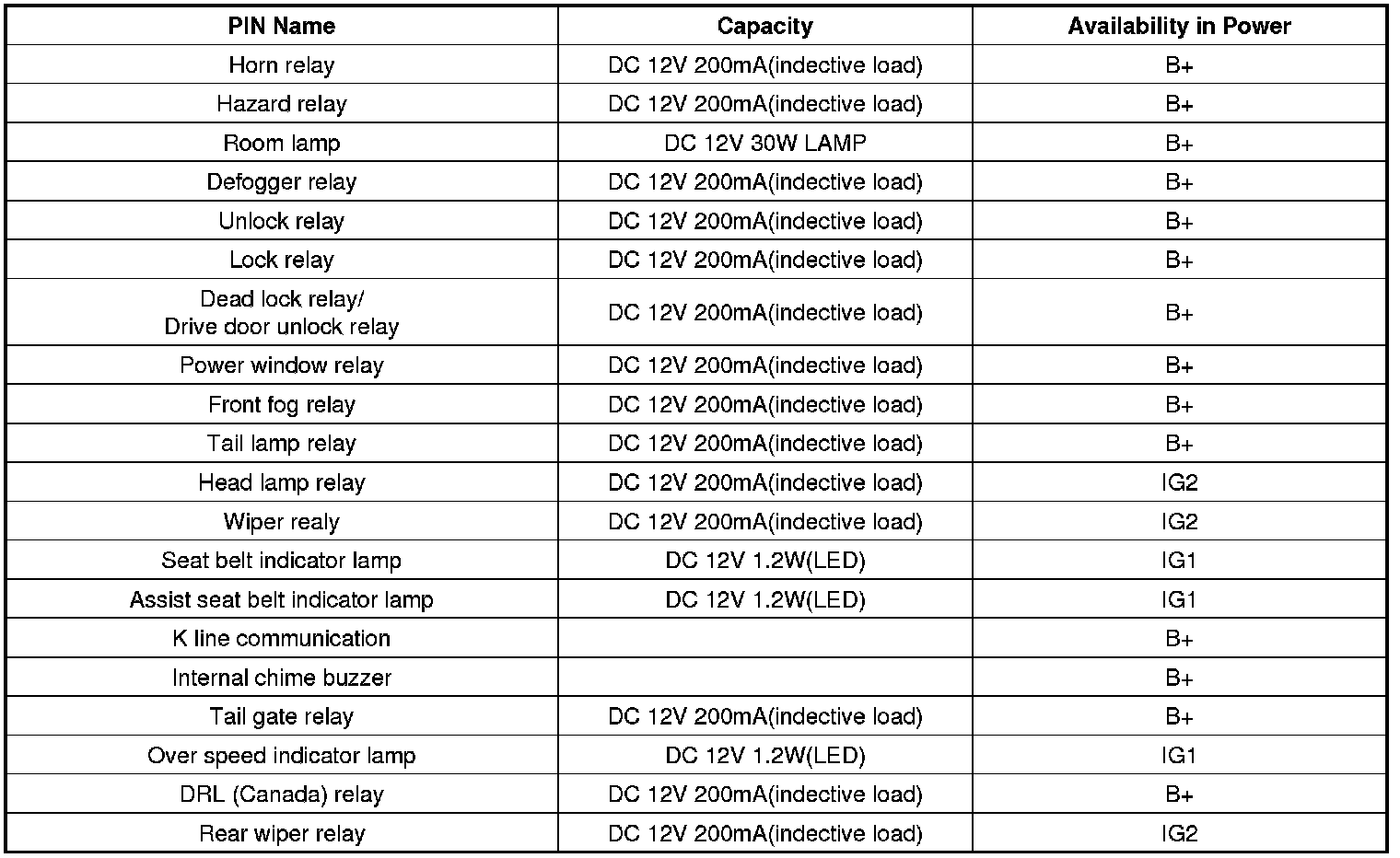 | PIN Name | Capacity | Availability in Power |
|---|---|---|
| Horn relay | DC 12V 200mA(indective load) | B+ |
| Hazard relay | DC 12V 200mA(indective load) | B+ |
| Room lamp | DC 12V 30W LAMP | B+ |
| Defogger relay | DC 12V 200mA(indective load) | B+ |
| Unlock relay | DC 12V 200mA(indective load) | B+ |
| Lock relay | DC 12V 200mA(indective load) | B+ |
| Dead lock relay/ Drive door unlock relay | DC 12V 200mA(indective load) | B+ |
| Power window relay | DC 12V 200mA(indective load) | B+ |
| Front fog relay | DC 12V 200mA(indective load) | B+ |
| Tail lamp relay | DC 12V 200mA(indective load) | B+ |
| Head lamp relay | DC 12V 200mA(indective load) | IG2 |
| Wiper realy | DC 12V 200mA(indective load) | IG2 |
| Seat belt indicator lamp | DC 12V 1.2W(LED) | IG1 |
| Assist seat belt indicator lamp | DC 12V 1.2W(LED) | IG1 |
| K line communication | | B+ |
| Internal chime buzzer | | B+ |
| Tail gate relay | DC 12V 200mA(indective load) | B+ |
| Over speed indicator lamp | DC 12V 1.2W(LED) | IG1 |
| DRL (Canada) relay | DC 12V 200mA(indective load) | B+ |
| Rear wiper relay | DC 12V 200mA(indective load) | IG2 |